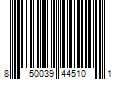 8 50039 44510 1